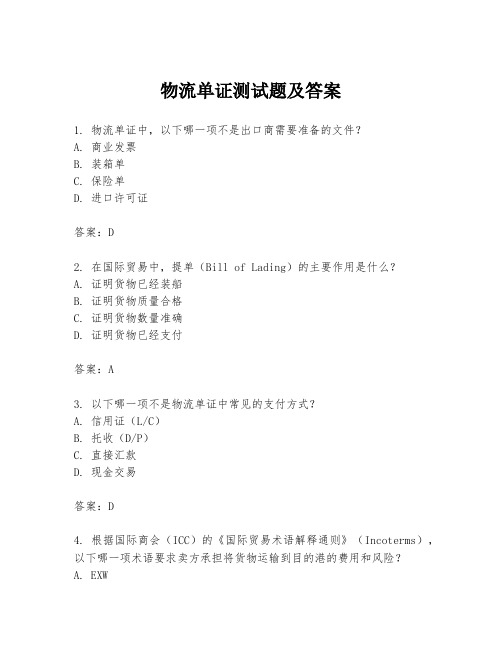 物流单证测试题及答案

1. 物流单证中，以下哪一项不是出口商需要准备的文件？
A. 商业发票
B. 装箱单
C. 保险单
D. 进口许可证

答案：D

2. 在国际贸易中，提单（Bill of Lading）的主要作用是什么？
A. 证明货物已经装船
B. 证明货物质量合格
C. 证明货物数量准确
D. 证明货物已经支付

答案：A

3. 以下哪一项不是物流单证中常见的支付方式？
A. 信用证（L/C）
B. 托收（D/P）
C. 直接汇款
D. 现金交易

答案：D

4. 根据国际商会（ICC）的《国际贸易术语解释通则》（Incoterms），以下哪一项术语要求卖方承担将货物运输到目的港的费用和风险？
A. EXW